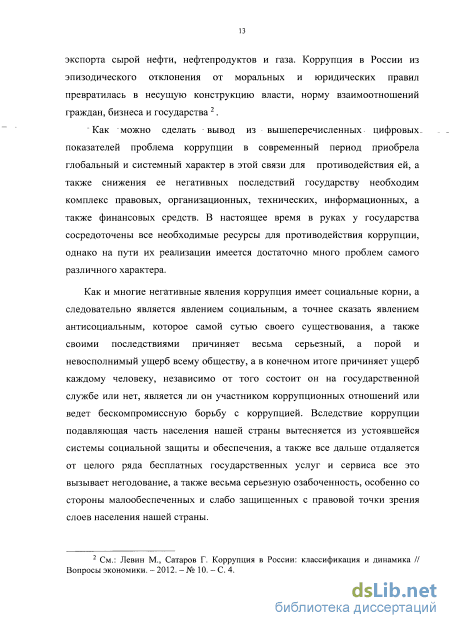 13

экспорта сырой нефти, нефтепродуктов и газа. Коррупция в России из эпизодического отклонения от моральных и юридических правил превратилась в несущую конструкцию власти, норму взаимоотношений граждан, бизнеса и государства $^2$.

Как можно сделать вывод из вышеперечисленных цифровых показателей проблема коррупции в современный период приобрела глобальный и системный характер в этой связи для противодействия ей, а также снижения ее негативных последствий государству необходим комплекс правовых, организационных, технических, информационных, а также финансовых средств. В настоящее время в руках у государства сосредоточены все необходимые ресурсы для противодействия коррупции, однако на пути их реализации имеется достаточно много проблем самого различного характера.

Как и многие негативные явления коррупция имеет социальные корни, а следовательно является явлением социальным, а точнее сказать явлением антисоциальным, которое самой сутью своего существования, а также своими последствиями причиняет весьма серьезный, а порой и невосполнимый ущерб всему обществу, а в конечном итоге причиняет ущерб каждому человеку, независимо от того состоит он на государственной службе или нет, является ли он участником коррупционных отношений или ведет бескомпромиссную борьбу с коррупцией. Вследствие коррупции подавляющая часть населения нашей страны вытесняется из устоявшейся системы социальной защиты и обеспечения, а также все дальше отдаляется от целого ряда бесплатных государственных услуг и сервиса все это вызывает негодование, а также весьма серьезную озабоченность, особенно со стороны малообеспеченных и слабо защищенных с правовой точки зрения слоев населения нашей страны.

$^2$ См.: Левин М., Сатаров Г. Коррупция в России: классификация и динамика // Вопросы экономики. – 2012. – № 10. – С. 4.

dsLib.net
библиотека диссертаций